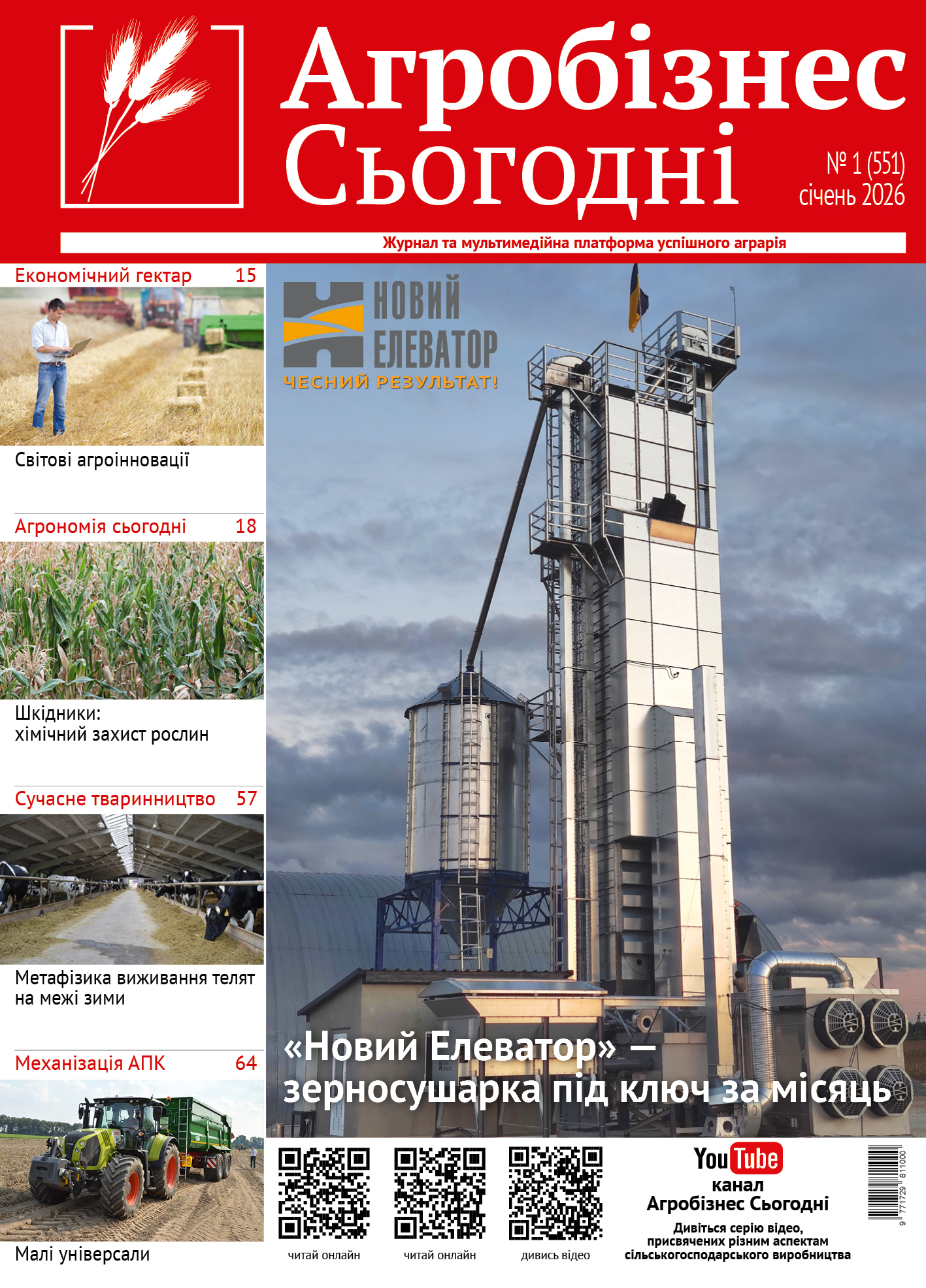 Агробізнес Сьогодні

№ 1 (551)
січень 2026

Журнал та мультимедійна платформа успішного аграрія

Економічний гектар 15

Світові агроінновації

Агрономія сьогодні 18

Шкідники:
хімічний захист рослин

Сучасне тваринництво 57

Метафізика виживання телят на межі зими

Механізація АПК 64

Малі універсали

НОВИЙ ЕЛЕВАТОР
ЧЕСНИЙ РЕЗУЛЬТАТ!

«Новий Елеватор» — зерносушарка під ключ за місяць

читай онлайн

читай онлайн

дивись відео

YouTube
канал
Агробізнес Сьогодні
Дивіться серію відео, присвячених різним аспектам сільськогосподарського виробництва

9 771729 811000